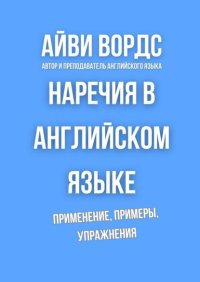 АЙВИ ВОРДС
АВТОР И ПРЕПОДАВАТЕЛЬ АНГЛИЙСКОГО ЯЗЫКА

НАРЕЧИЯ В АНГЛИЙСКОМ ЯЗЫКЕ

ПРИМЕНЕНИЕ, ПРИМЕРЫ, УПРАЖНЕНИЯ